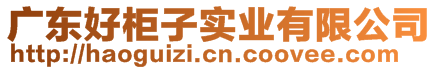 广东好柜子实业有限公司
http://haoguizi.cn.coovee.com